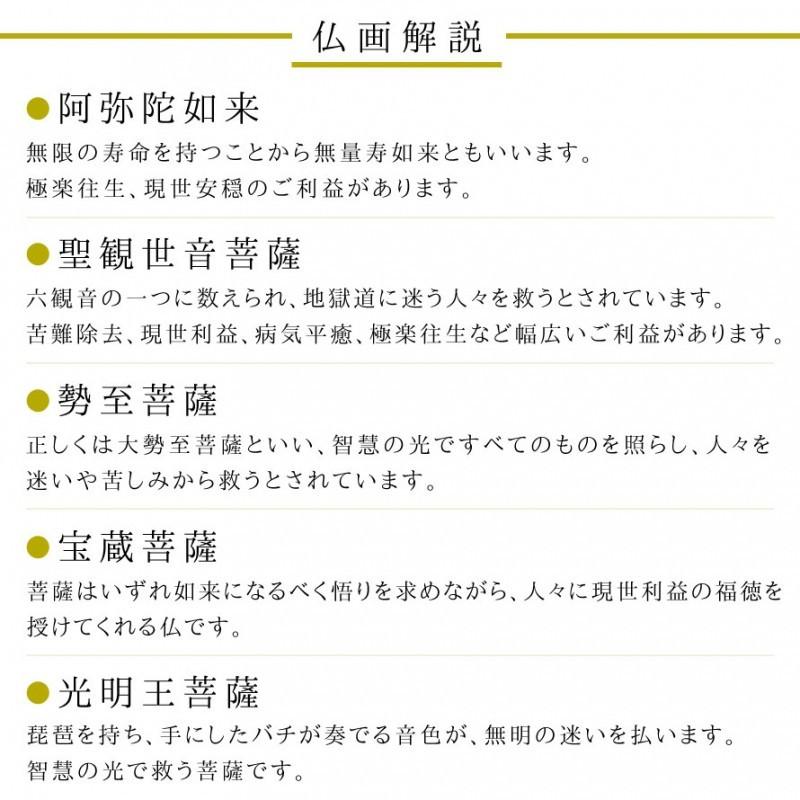 仏画解説

●阿弥陀如来
無限の寿命を持つことから無量寿如来ともいいます。
極楽往生、現世安穏のご利益があります。

●聖観世音菩薩
六観音の一つに数えられ、地獄道に迷う人々を救うとされています。
苦難除去、現世利益、病気平癒、極楽往生など幅広いご利益があります。

●勢至菩薩
正しくは大勢至菩薩といい、智慧の光ですべてのものを照らし、人々を迷いや苦しみから救うとされています。

●宝蔵菩薩
菩薩はいずれ如来になるべく悟りを求めながら、人々に現世利益の福徳を授けてくれる仏です。

●光明王菩薩
琵琶を持ち、手にしたバチが奏でる音色が、無明の迷いを払います。
智慧の光で救う菩薩です。